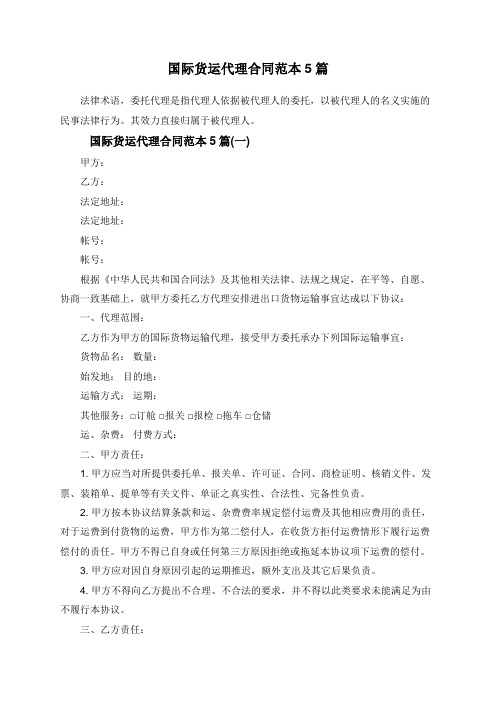 国际货运代理合同范本 5 篇

法律术语，委托代理是指代理人依据被代理人的委托，以被代理人的名义实施的民事法律行为。其效力直接归属于被代理人。

国际货运代理合同范本 5 篇(一)

甲方：

乙方：

法定地址：

法定地址：

帐号：

帐号：

根据《中华人民共和国合同法》及其他相关法律、法规之规定，在平等、自愿、协商一致基础上，就甲方委托乙方代理安排进出口货物运输事宜达成以下协议：

一、代理范围：

乙方作为甲方的国际货物运输代理，接受甲方委托承办下列国际运输事宜：

货物品名： 数量：

始发地： 目的地：

运输方式： 运期：

其他服务：□订舱 □报关 □报检 □拖车 □仓储

运、杂费： 付费方式：

二、甲方责任：

1. 甲方应当对所提供委托单、报关单、许可证、合同、商检证明、核销文件、发票、装箱单、提单等有关文件、单证之真实性、合法性、完备性负责。

2. 甲方按本协议结算条款和运、杂费费率规定偿付运费及其他相应费用的责任，对于运费到付货物的运费，甲方作为第二偿付人，在收货方拒付运费情形下履行运费偿付的责任。甲方不得已自身或任何第三方原因拒绝或拖延本协议项下运费的偿付。

3. 甲方应对因自身原因引起的运期推迟，额外支出及其它后果负责。

4. 甲方不得向乙方提出不合理、不合法的要求，并不得以此类要求未能满足为由不履行本协议。

三、乙方责任：